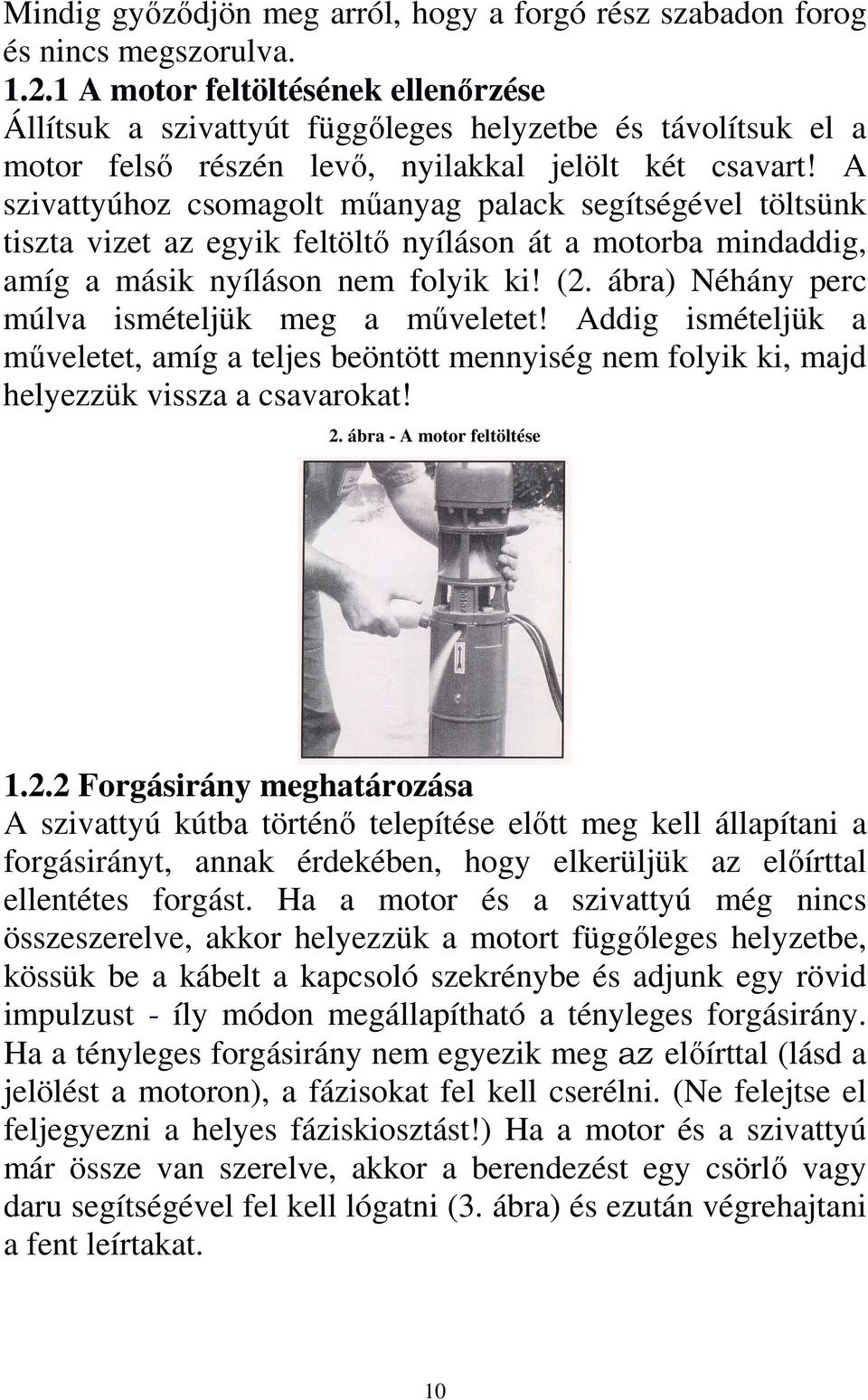 Mindig győződjön meg arról, hogy a forgó rész szabadon forog és nincs megszorulva.

1.2.1 A motor feltöltésének ellenőrzése

Állítsuk a szivattyút függőleges helyzetbe és távolítsuk el a motor felső részén levő, nyilakkal jelölt két csavart! A szivattyúhoz csomagolt műanyag palack segítségével töltsünk tiszta vizet az egyik feltöltő nyíláson át a motorba mindaddig, amíg a másik nyíláson nem folyik ki! (2. ábra) Néhány perc múlva ismételjük meg a műveletet! Addig ismételjük a műveletet, amíg a teljes beöntött mennyiség nem folyik ki, majd helyezzük vissza a csavarokat!

2. ábra - A motor feltöltése

1.2.2 Forgásirány meghatározása

A szivattyú kútba történő telepítése előtt meg kell állapítani a forgásirányt, annak érdekében, hogy elkerüljük az előírttal ellentétes forgást. Ha a motor és a szivattyú még nincs összeszerelve, akkor helyezzük a motort függőleges helyzetbe, kössük be a kábelt a kapcsoló szekrénybe és adjunk egy rövid impulzust - íly módon megállapítható a tényleges forgásirány. Ha a tényleges forgásirány nem egyezik meg az előírttal (lásd a jelölést a motoron), a fázisokat fel kell cserélni. (Ne felejtse el feljegyezni a helyes fáziskiosztást!) Ha a motor és a szivattyú már össze van szerelve, akkor a berendezést egy csörlő vagy daru segítségével fel kell lógatni (3. ábra) és ezután végrehajtani a fent leírtakat.

10